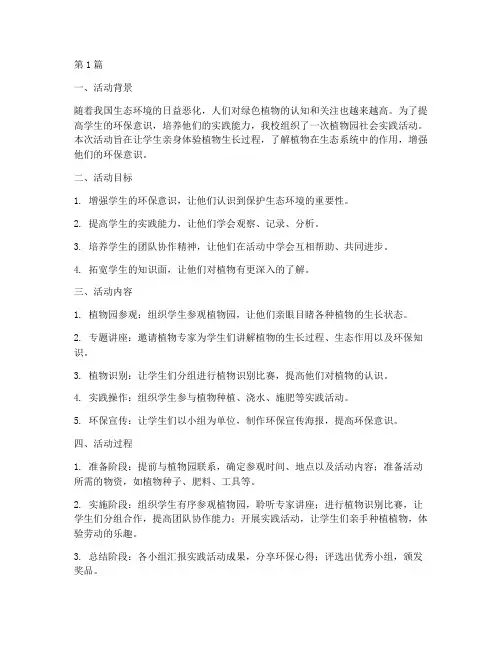 第1篇

一、活动背景

随着我国生态环境的日益恶化，人们对绿色植物的认知和关注也越来越高。为了提高学生的环保意识，培养他们的实践能力，我校组织了一次植物园社会实践活动。本次活动旨在让学生亲身体验植物生长过程，了解植物在生态系统中的作用，增强他们的环保意识。

二、活动目标

1. 增强学生的环保意识，让他们认识到保护生态环境的重要性。

2. 提高学生的实践能力，让他们学会观察、记录、分析。

3. 培养学生的团队协作精神，让他们在活动中学会互相帮助、共同进步。

4. 拓宽学生的知识面，让他们对植物有更深入的了解。

三、活动内容

1. 植物园参观：组织学生参观植物园，让他们亲眼目睹各种植物的生长状态。

2. 专题讲座：邀请植物专家为学生们讲解植物的生长过程、生态作用以及环保知识。

3. 植物识别：让学生们分组进行植物识别比赛，提高他们对植物的认识。

4. 实践操作：组织学生参与植物种植、浇水、施肥等实践活动。

5. 环保宣传：让学生们以小组为单位，制作环保宣传海报，提高环保意识。

四、活动过程

1. 准备阶段：提前与植物园联系，确定参观时间、地点以及活动内容；准备活动所需的物资，如植物种子、肥料、工具等。

2. 实施阶段：组织学生有序参观植物园，聆听专家讲座；进行植物识别比赛，让学生们分组合作，提高团队协作能力；开展实践活动，让学生们亲手种植植物，体验劳动的乐趣。

3. 总结阶段：各小组汇报实践活动成果，分享环保心得；评选出优秀小组，颁发奖品。